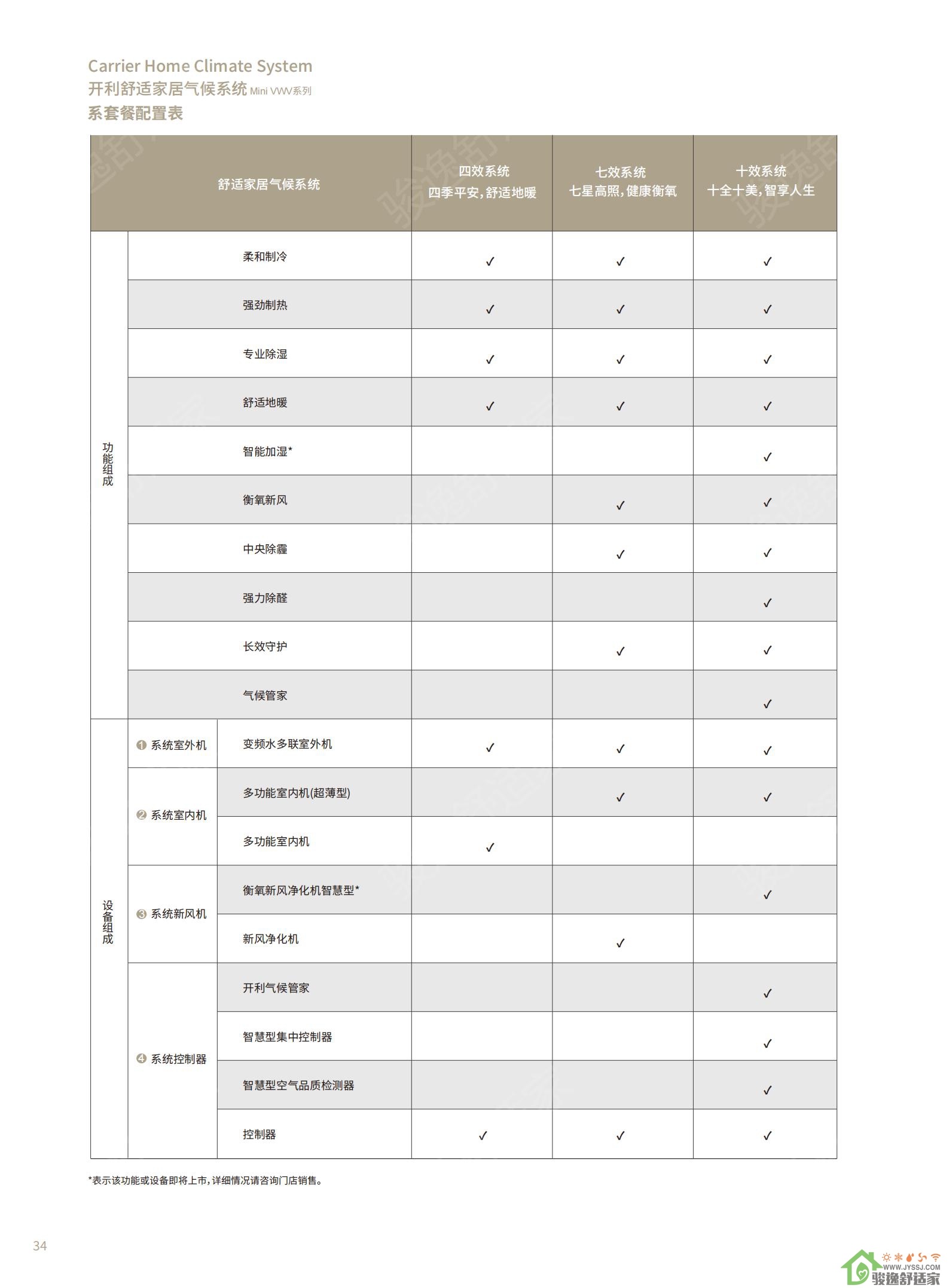 Carrier Home Climate System
开利舒适家居气候系统 Mini VWV系列
系套餐配置表

| 舒适家居气候系统 | | | 四效系统 四季平安，舒适地暖 | 七效系统 七星高照，健康衡氧 | 十效系统 十全十美，智享人生 |
|---|---|---|---|---|---|
| 功能组成 | 柔和制冷 | | ✓ | ✓ | ✓ |
| | 强劲制热 | | ✓ | ✓ | ✓ |
| | 专业除湿 | | ✓ | ✓ | ✓ |
| | 舒适地暖 | | ✓ | ✓ | ✓ |
| | 智能加湿* | | | | ✓ |
| | 衡氧新风 | | | ✓ | ✓ |
| | 中央除霾 | | | ✓ | ✓ |
| | 强力除醛 | | | | ✓ |
| | 长效守护 | | | ✓ | ✓ |
| | 气候管家 | | | | ✓ |
| 设备组成 | ❶ 系统室外机 | 变频水多联室外机 | ✓ | ✓ | ✓ |
| | ❷ 系统室内机 | 多功能室内机(超薄型) | | ✓ | ✓ |
| | | 多功能室内机 | ✓ | | |
| | ❸ 系统新风机 | 衡氧新风净化机智慧型* | | | ✓ |
| | | 新风净化机 | | ✓ | |
| | ❹ 系统控制器 | 开利气候管家 | | | ✓ |
| | | 智慧型集中控制器 | | | ✓ |
| | | 智慧型空气品质检测器 | | | ✓ |
| | | 控制器 | ✓ | ✓ | ✓ |

*表示该功能或设备即将上市，详细情况请咨询门店销售。

34

WWW.JYSSJ.COM
骏逸舒适家